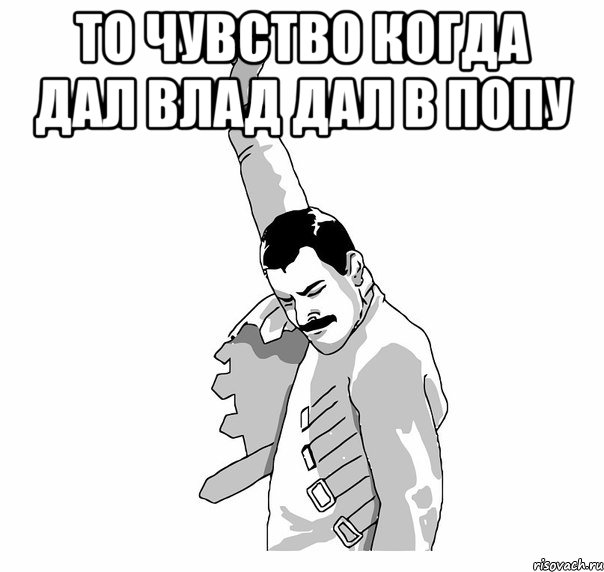 ТО ЧУВСТВО КОГДА ДАЛ ВЛАД ДАЛ В ПОПУ

risovach.ru